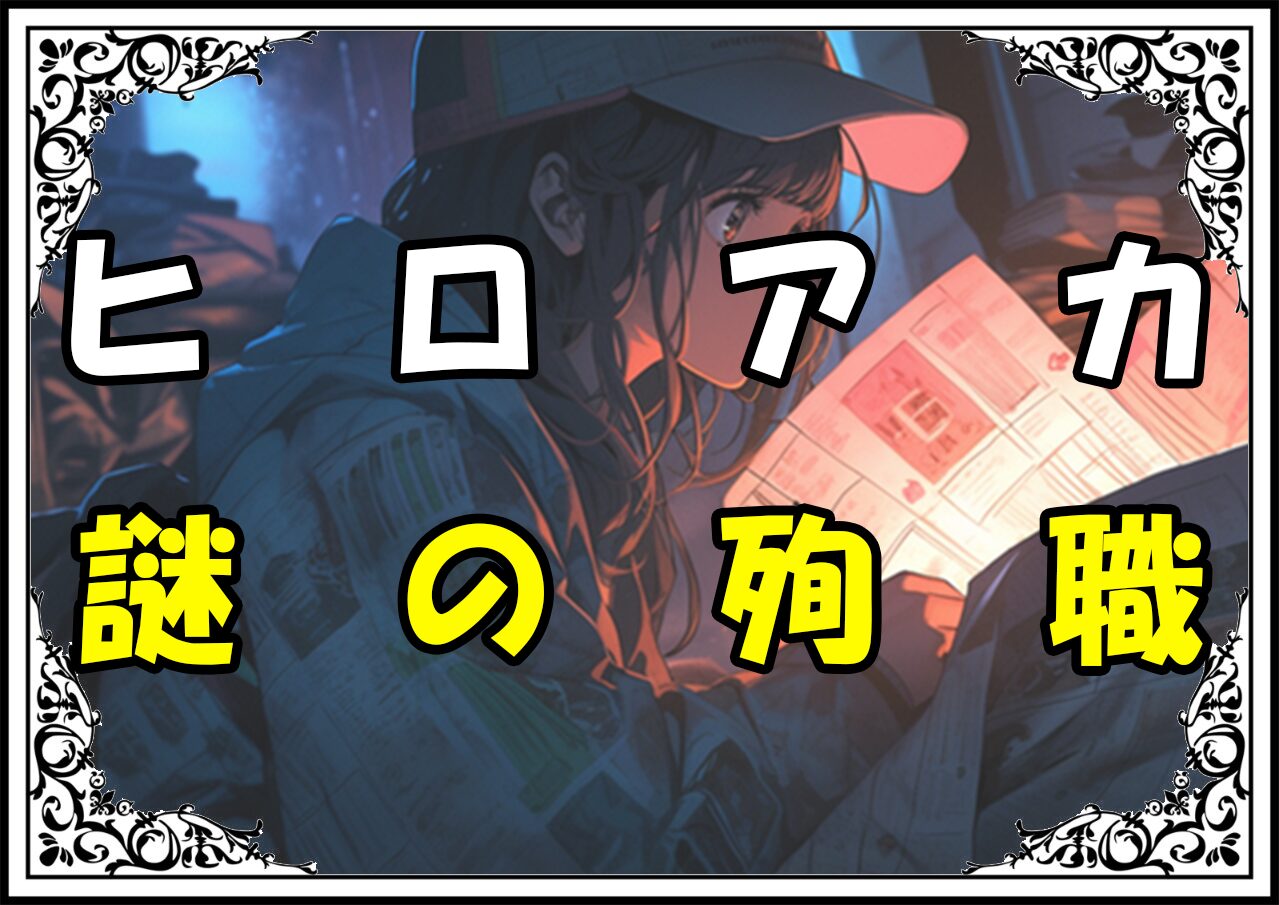 ヒロアカ
謎の殉職